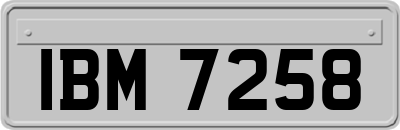 IBM 7258